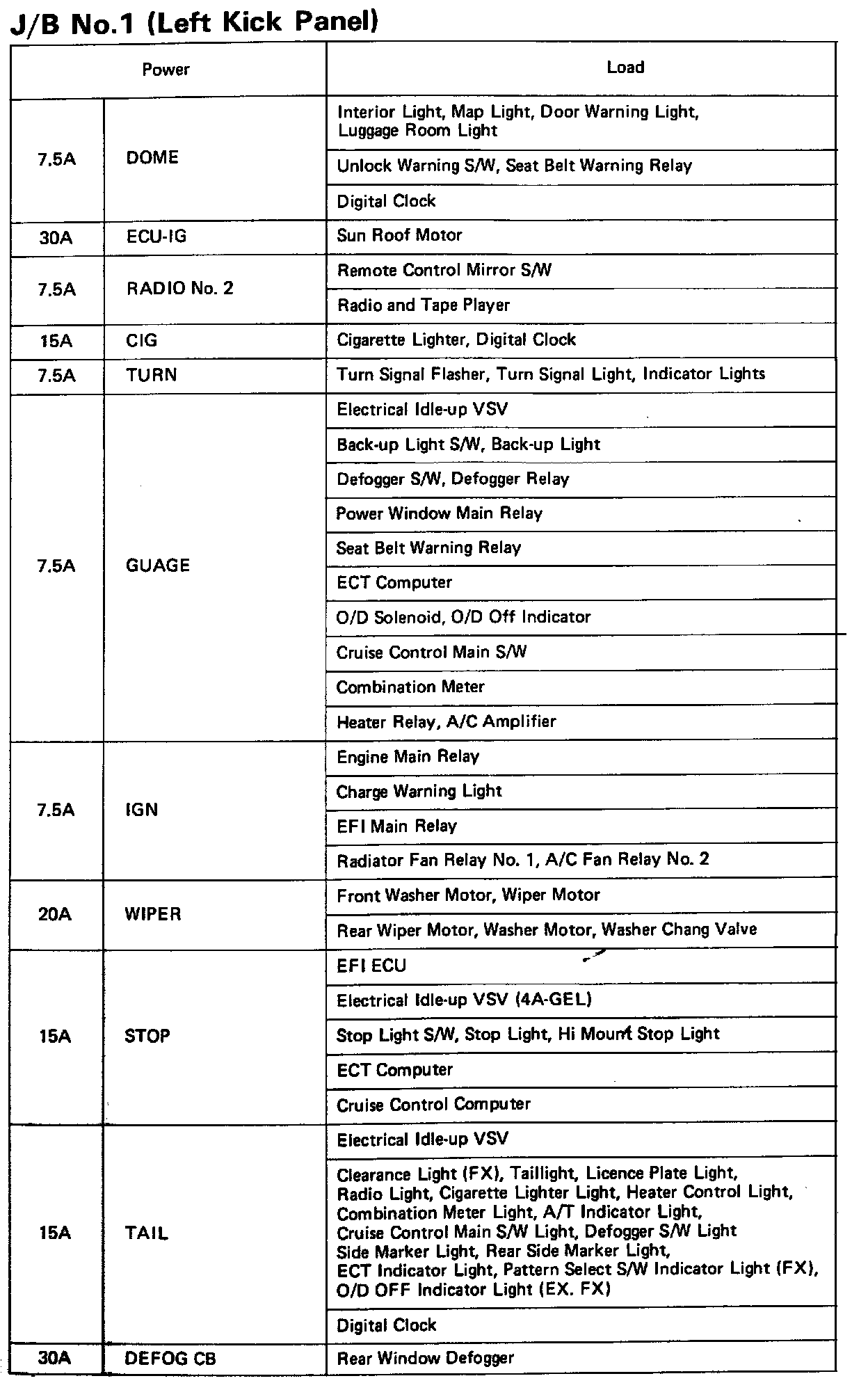 J/B No.1 (Left Kick Panel)

| Power | | Load |
|---|---|---|
| 7.5A | DOME | Interior Light, Map Light, Door Warning Light, Luggage Room Light |
| | | Unlock Warning S/W, Seat Belt Warning Relay |
| | | Digital Clock |
| 30A | ECU-IG | Sun Roof Motor |
| 7.5A | RADIO No. 2 | Remote Control Mirror S/W |
| | | Radio and Tape Player |
| 15A | CIG | Cigarette Lighter, Digital Clock |
| 7.5A | TURN | Turn Signal Flasher, Turn Signal Light, Indicator Lights |
| 7.5A | GUAGE | Electrical Idle-up VSV |
| | | Back-up Light S/W, Back-up Light |
| | | Defogger S/W, Defogger Relay |
| | | Power Window Main Relay |
| | | Seat Belt Warning Relay |
| | | ECT Computer |
| | | O/D Solenoid, O/D Off Indicator |
| | | Cruise Control Main S/W |
| | | Combination Meter |
| | | Heater Relay, A/C Amplifier |
| 7.5A | IGN | Engine Main Relay |
| | | Charge Warning Light |
| | | EFI Main Relay |
| | | Radiator Fan Relay No. 1, A/C Fan Relay No. 2 |
| 20A | WIPER | Front Washer Motor, Wiper Motor |
| | | Rear Wiper Motor, Washer Motor, Washer Chang Valve |
| 15A | STOP | EFI ECU |
| | | Electrical Idle-up VSV (4A-GEL) |
| | | Stop Light S/W, Stop Light, Hi Mount Stop Light |
| | | ECT Computer |
| | | Cruise Control Computer |
| 15A | TAIL | Electrical Idle-up VSV |
| | | Clearance Light (FX), Taillight, Licence Plate Light, Radio Light, Cigarette Lighter Light, Heater Control Light, Combination Meter Light, A/T Indicator Light, Cruise Control Main S/W Light, Defogger S/W Light Side Marker Light, Rear Side Marker Light, ECT Indicator Light, Pattern Select S/W Indicator Light (FX), O/D OFF Indicator Light (EX. FX) |
| | | Digital Clock |
| 30A | DEFOG CB | Rear Window Defogger |